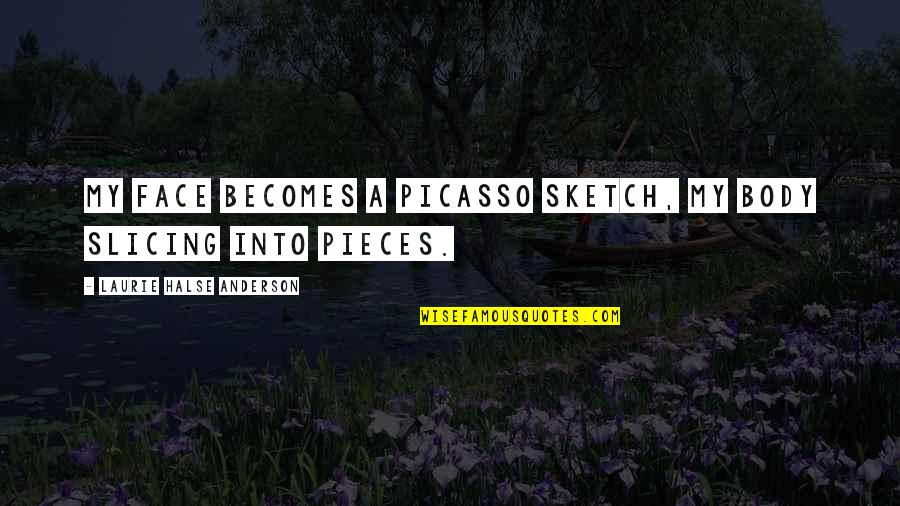 MY FACE BECOMES A PICASSO SKETCH, MY BODY SLICING INTO PIECES.

- LAURIE HALSE ANDERSON

WISEFAMOUSQUOTES.COM